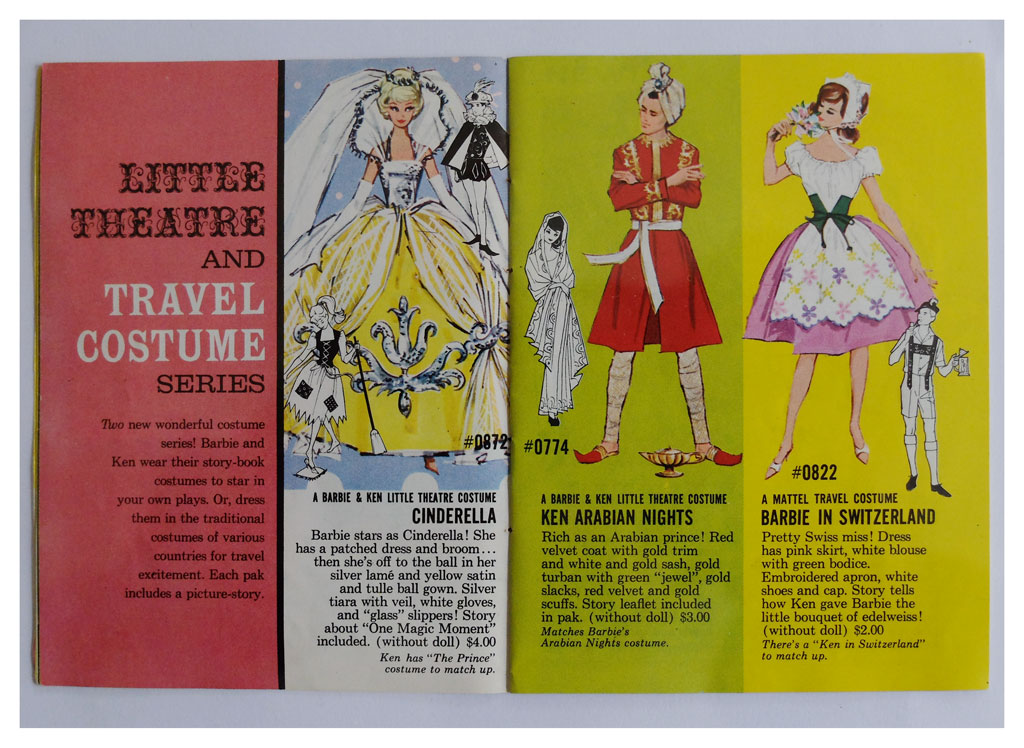 LITTLE THEATRE AND TRAVEL COSTUME SERIES

Two new wonderful costume series! Barbie and Ken wear their story-book costumes to star in your own plays. Or, dress them in the traditional costumes of various countries for travel excitement. Each pak includes a picture-story.

#0872

A BARBIE & KEN LITTLE THEATRE COSTUME
CINDERELLA
Barbie stars as Cinderella! She has a patched dress and broom... then she's off to the ball in her silver lamé and yellow satin and tulle ball gown. Silver tiara with veil, white gloves, and "glass" slippers! Story about "One Magic Moment" included. (without doll) $4.00
Ken has "The Prince" costume to match up.

#0774

A BARBIE & KEN LITTLE THEATRE COSTUME
KEN ARABIAN NIGHTS
Rich as an Arabian prince! Red velvet coat with gold trim and white and gold sash, gold turban with green "jewel", gold slacks, red velvet and gold scuffs. Story leaflet included in pak. (without doll) $3.00
Matches Barbie's Arabian Nights costume.

#0822

A MATTEL TRAVEL COSTUME
BARBIE IN SWITZERLAND
Pretty Swiss miss! Dress has pink skirt, white blouse with green bodice. Embroidered apron, white shoes and cap. Story tells how Ken gave Barbie the little bouquet of edelweiss! (without doll) $2.00
There's a "Ken in Switzerland" to match up.